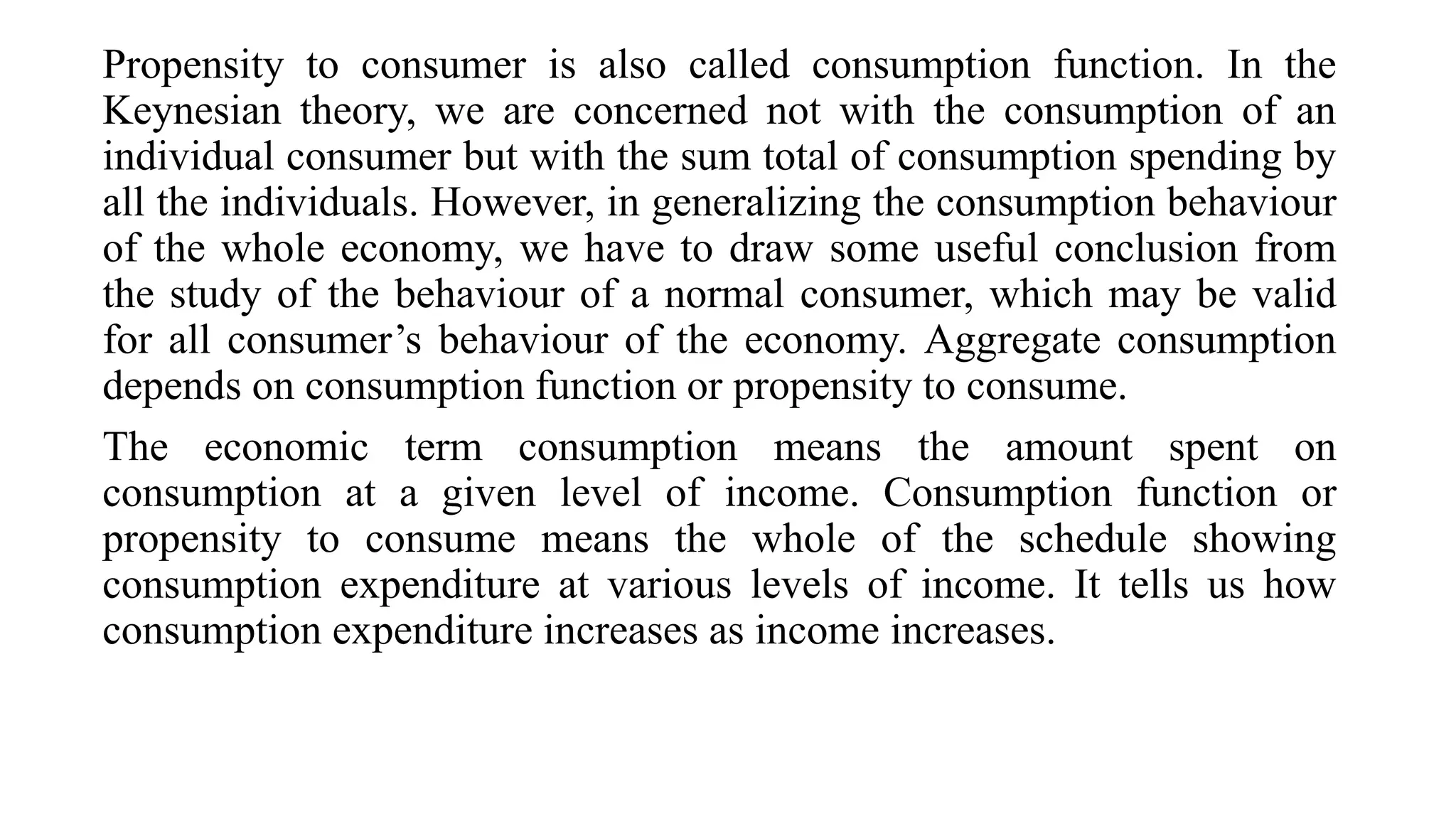 Propensity to consumer is also called consumption function. In the Keynesian theory, we are concerned not with the consumption of an individual consumer but with the sum total of consumption spending by all the individuals. However, in generalizing the consumption behaviour of the whole economy, we have to draw some useful conclusion from the study of the behaviour of a normal consumer, which may be valid for all consumer’s behaviour of the economy. Aggregate consumption depends on consumption function or propensity to consume.

The economic term consumption means the amount spent on consumption at a given level of income. Consumption function or propensity to consume means the whole of the schedule showing consumption expenditure at various levels of income. It tells us how consumption expenditure increases as income increases.